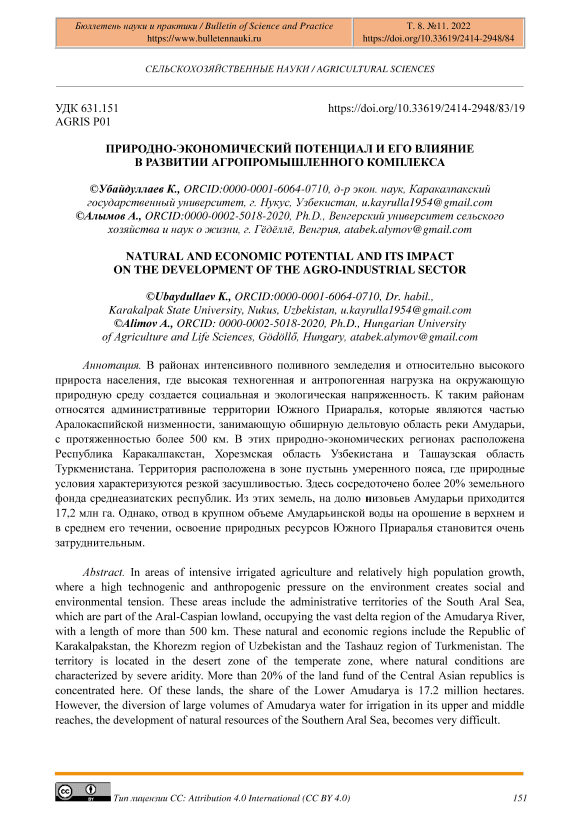 Бюллетень науки и практики / Bulletin of Science and Practice
https://www.bulletennauki.ru

Т. 8. №11. 2022
https://doi.org/10.33619/2414-2948/84

СЕЛЬСКОХОЗЯЙСТВЕННЫЕ НАУКИ / AGRICULTURAL SCIENCES

УДК 631.151
AGRIS P01

https://doi.org/10.33619/2414-2948/83/19

ПРИРОДНО-ЭКОНОМИЧЕСКИЙ ПОТЕНЦИАЛ И ЕГО ВЛИЯНИЕ В РАЗВИТИИ АГРОПРОМЫШЛЕННОГО КОМПЛЕКСА

©Убайдуллаев К., ORCID:0000-0001-6064-0710, д-р экон. наук, Каракалпакский государственный университет, г. Нукус, Узбекистан, u.kayrulla1954@gmail.com
©Алымов А., ORCID:0000-0002-5018-2020, Ph.D., Венгерский университет сельского хозяйства и наук о жизни, г. Гёдёллё, Венгрия, atabek.alymov@gmail.com

NATURAL AND ECONOMIC POTENTIAL AND ITS IMPACT ON THE DEVELOPMENT OF THE AGRO-INDUSTRIAL SECTOR

©Ubaydullaev K., ORCID:0000-0001-6064-0710, Dr. habil., Karakalpak State University, Nukus, Uzbekistan, u.kayrulla1954@gmail.com
©Alimov A., ORCID: 0000-0002-5018-2020, Ph.D., Hungarian University of Agriculture and Life Sciences, Gödöllő, Hungary, atabek.alymov@gmail.com

Аннотация. В районах интенсивного поливного земледелия и относительно высокого прироста населения, где высокая техногенная и антропогенная нагрузка на окружающую природную среду создается социальная и экологическая напряженность. К таким районам относятся административные территории Южного Приаралья, которые являются частью Аралокаспийской низменности, занимающую обширную дельтовую область реки Амударьи, с протяженностью более 500 км. В этих природно-экономических регионах расположена Республика Каракалпакстан, Хорезмская область Узбекистана и Ташаузская область Туркменистана. Территория расположена в зоне пустынь умеренного пояса, где природные условия характеризуются резкой засушливостью. Здесь сосредоточено более 20% земельного фонда среднеазиатских республик. Из этих земель, на долю низовьев Амударьи приходится 17,2 млн га. Однако, отвод в крупном объеме Амударьинской воды на орошение в верхнем и в среднем его течении, освоение природных ресурсов Южного Приаралья становится очень затруднительным.

Abstract. In areas of intensive irrigated agriculture and relatively high population growth, where a high technogenic and anthropogenic pressure on the environment creates social and environmental tension. These areas include the administrative territories of the South Aral Sea, which are part of the Aral-Caspian lowland, occupying the vast delta region of the Amudarya River, with a length of more than 500 km. These natural and economic regions include the Republic of Karakalpakstan, the Khorezm region of Uzbekistan and the Tashauz region of Turkmenistan. The territory is located in the desert zone of the temperate zone, where natural conditions are characterized by severe aridity. More than 20% of the land fund of the Central Asian republics is concentrated here. Of these lands, the share of the Lower Amudarya is 17.2 million hectares. However, the diversion of large volumes of Amudarya water for irrigation in its upper and middle reaches, the development of natural resources of the Southern Aral Sea, becomes very difficult.

Тип лицензии CC: Attribution 4.0 International (CC BY 4.0)

151